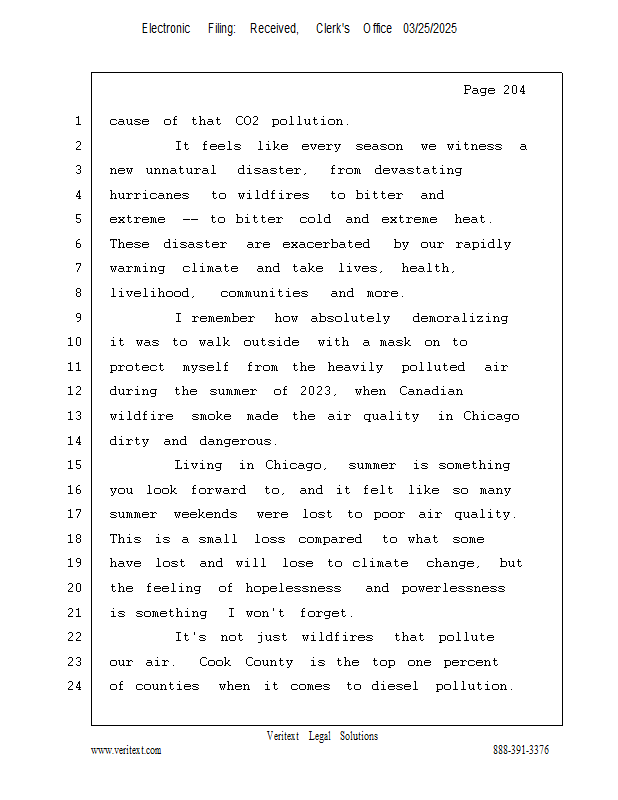 Electronic Filing: Received, Clerk's Office 03/25/2025

Page 204

1 cause of that CO2 pollution.
2 It feels like every season we witness a
3 new unnatural disaster, from devastating
4 hurricanes to wildfires to bitter and
5 extreme -- to bitter cold and extreme heat.
6 These disaster are exacerbated by our rapidly
7 warming climate and take lives, health,
8 livelihood, communities and more.
9 I remember how absolutely demoralizing
10 it was to walk outside with a mask on to
11 protect myself from the heavily polluted air
12 during the summer of 2023, when Canadian
13 wildfire smoke made the air quality in Chicago
14 dirty and dangerous.
15 Living in Chicago, summer is something
16 you look forward to, and it felt like so many
17 summer weekends were lost to poor air quality.
18 This is a small loss compared to what some
19 have lost and will lose to climate change, but
20 the feeling of hopelessness and powerlessness
21 is something I won't forget.
22 It's not just wildfires that pollute
23 our air. Cook County is the top one percent
24 of counties when it comes to diesel pollution.

Veritext Legal Solutions
www.veritext.com 888-391-3376